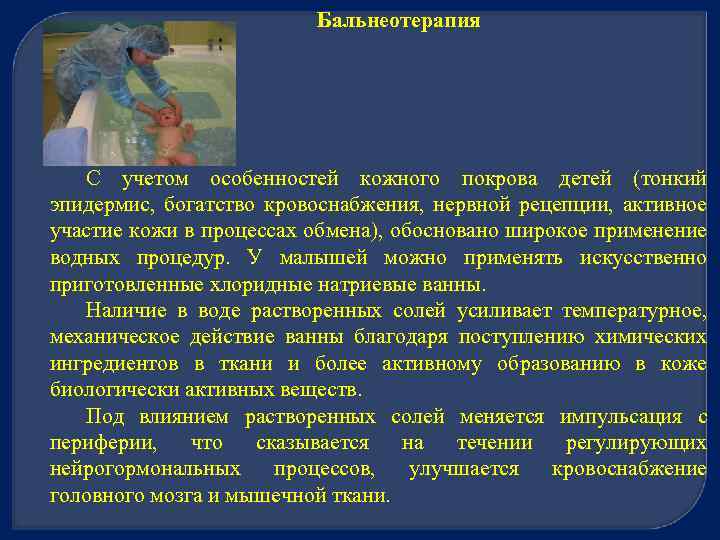 Бальнеотерапия

С учетом особенностей кожного покрова детей (тонкий эпидермис, богатство кровоснабжения, нервной рецепции, активное участие кожи в процессах обмена), обосновано широкое применение водных процедур. У малышей можно применять искусственно приготовленные хлоридные натриевые ванны.

Наличие в воде растворенных солей усиливает температурное, механическое действие ванны благодаря поступлению химических ингредиентов в ткани и более активному образованию в коже биологически активных веществ.

Под влиянием растворенных солей меняется импульсация с периферии, что сказывается на течении регулирующих нейрогормональных процессов, улучшается кровоснабжение головного мозга и мышечной ткани.